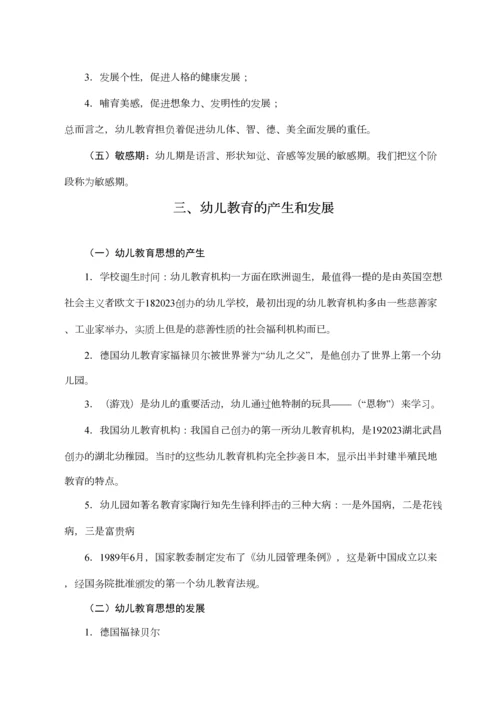 3. 发展个性，促进人格的健康发展；

4. 哺育美感，促进想象力、发明性的发展；

总而言之，幼儿教育担负着促进幼儿体、智、德、美全面发展的重任。

（五）敏感期：幼儿期是语言、形状知觉、音感等发展的敏感期。我们把这个阶段称为敏感期。

三、幼儿教育的产生和发展

（一）幼儿教育思想的产生

1. 学校诞生时间：幼儿教育机构一方面在欧洲诞生，最值得一提的是由英国空想社会主义者欧文于182023创办的幼儿学校，最初出现的幼儿教育机构多由一些慈善家、工业家举办，实质上但是的慈善性质的社会福利机构而已。

2. 德国幼儿教育家福禄贝尔被世界誉为“幼儿之父”，是他创办了世界上第一个幼儿园。

3. （游戏）是幼儿的重要活动，幼儿通过他特制的玩具——（“恩物”）来学习。

4. 我国幼儿教育机构：我国自己创办的第一所幼儿教育机构，是192023湖北武昌创办的湖北幼稚园。当时的这些幼儿教育机构完全抄袭日本，显示出半封建半殖民地教育的特点。

5. 幼儿园如著名教育家陶行知先生锋利抨击的三种大病：一是外国病，二是花钱病，三是富贵病

6. 1989年6月，国家教委制定发布了《幼儿园管理条例》，这是新中国成立以来，经国务院批准颁发的第一个幼儿教育法规。

（二）幼儿教育思想的发展

1. 德国福禄贝尔